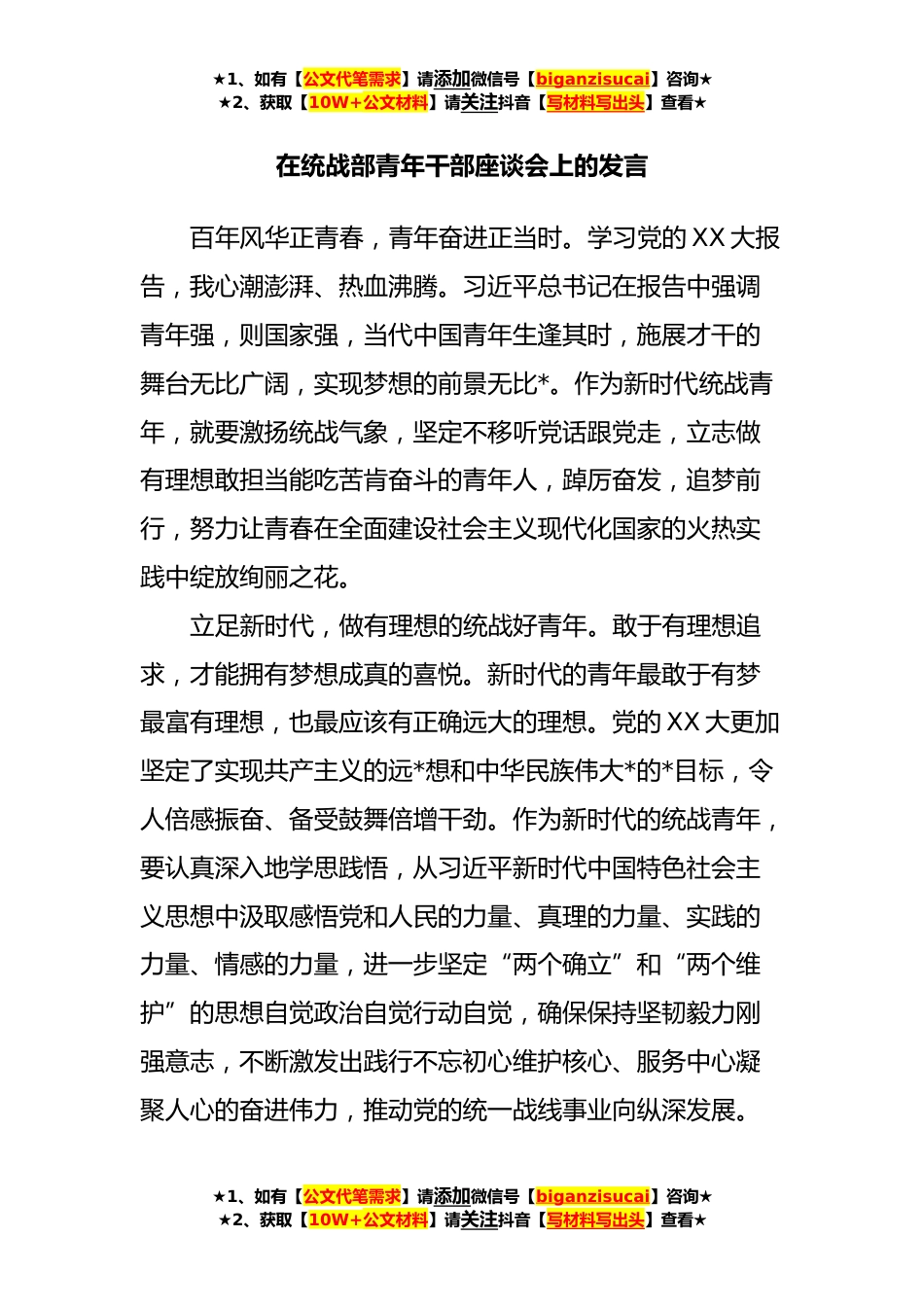 ★1、如有【公文代笔需求】请添加微信号【biganzisucai】咨询★
★2、获取【10W+公文材料】请关注抖音【写材料写出头】查看★

在统战部青年干部座谈会上的发言

百年风华正青春，青年奋进正当时。学习党的XX大报告，我心潮澎湃、热血沸腾。习近平总书记在报告中强调青年强，则国家强，当代中国青年生逢其时，施展才干的舞台无比广阔，实现梦想的前景无比*。作为新时代统战青年，就要激扬统战气象，坚定不移听党话跟党走，立志做有理想敢担当能吃苦肯奋斗的青年人，踔厉奋发，追梦前行，努力让青春在全面建设社会主义现代化国家的火热实践中绽放绚丽之花。

立足新时代，做有理想的统战好青年。敢于有理想追求，才能拥有梦想成真的喜悦。新时代的青年最敢于有梦最富有理想，也最应该有正确远大的理想。党的XX大更加坚定了实现共产主义的远*想和中华民族伟大*的*目标，令人倍感振奋、备受鼓舞倍增干劲。作为新时代的统战青年，要认真深入地学思践悟，从习近平新时代中国特色社会主义思想中汲取感悟党和人民的力量、真理的力量、实践的力量、情感的力量，进一步坚定“两个确立”和“两个维护”的思想自觉政治自觉行动自觉，确保保持坚韧毅力刚强意志，不断激发出践行不忘初心维护核心、服务中心凝聚人心的奋进伟力，推动党的统一战线事业向纵深发展。

★1、如有【公文代笔需求】请添加微信号【biganzisucai】咨询★
★2、获取【10W+公文材料】请关注抖音【写材料写出头】查看★